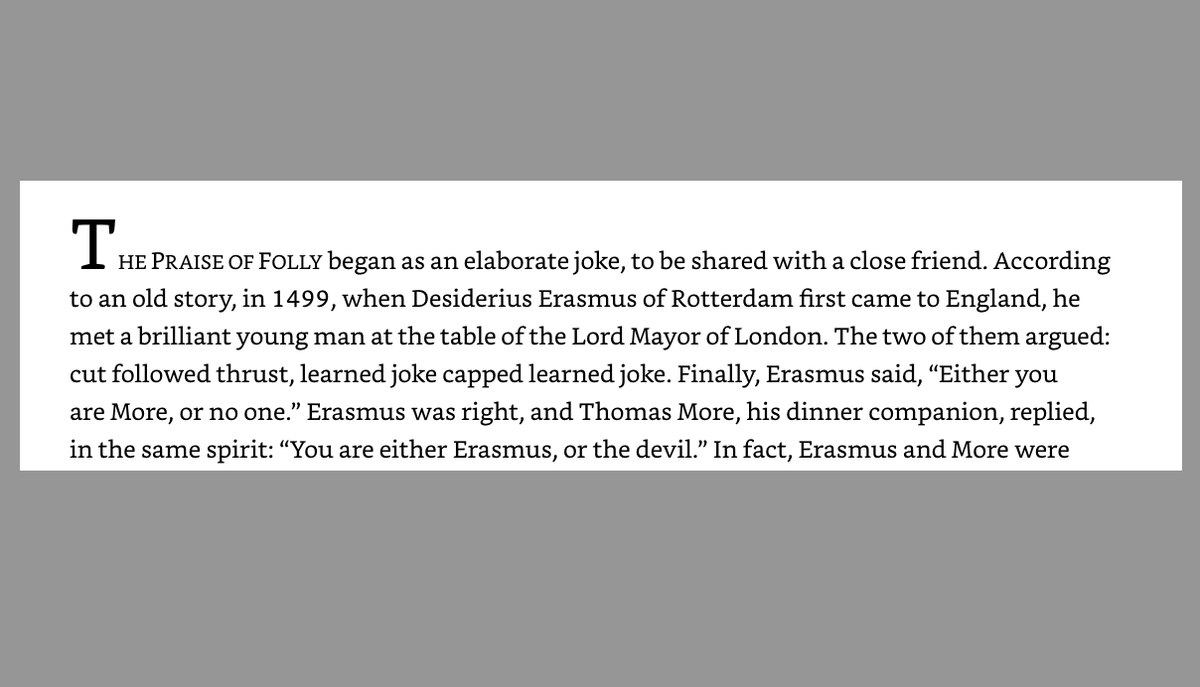 THE PRAISE OF FOLLY began as an elaborate joke, to be shared with a close friend. According to an old story, in 1499, when Desiderius Erasmus of Rotterdam first came to England, he met a brilliant young man at the table of the Lord Mayor of London. The two of them argued: cut followed thrust, learned joke capped learned joke. Finally, Erasmus said, “Either you are More, or no one.” Erasmus was right, and Thomas More, his dinner companion, replied, in the same spirit: “You are either Erasmus, or the devil.” In fact, Erasmus and More were